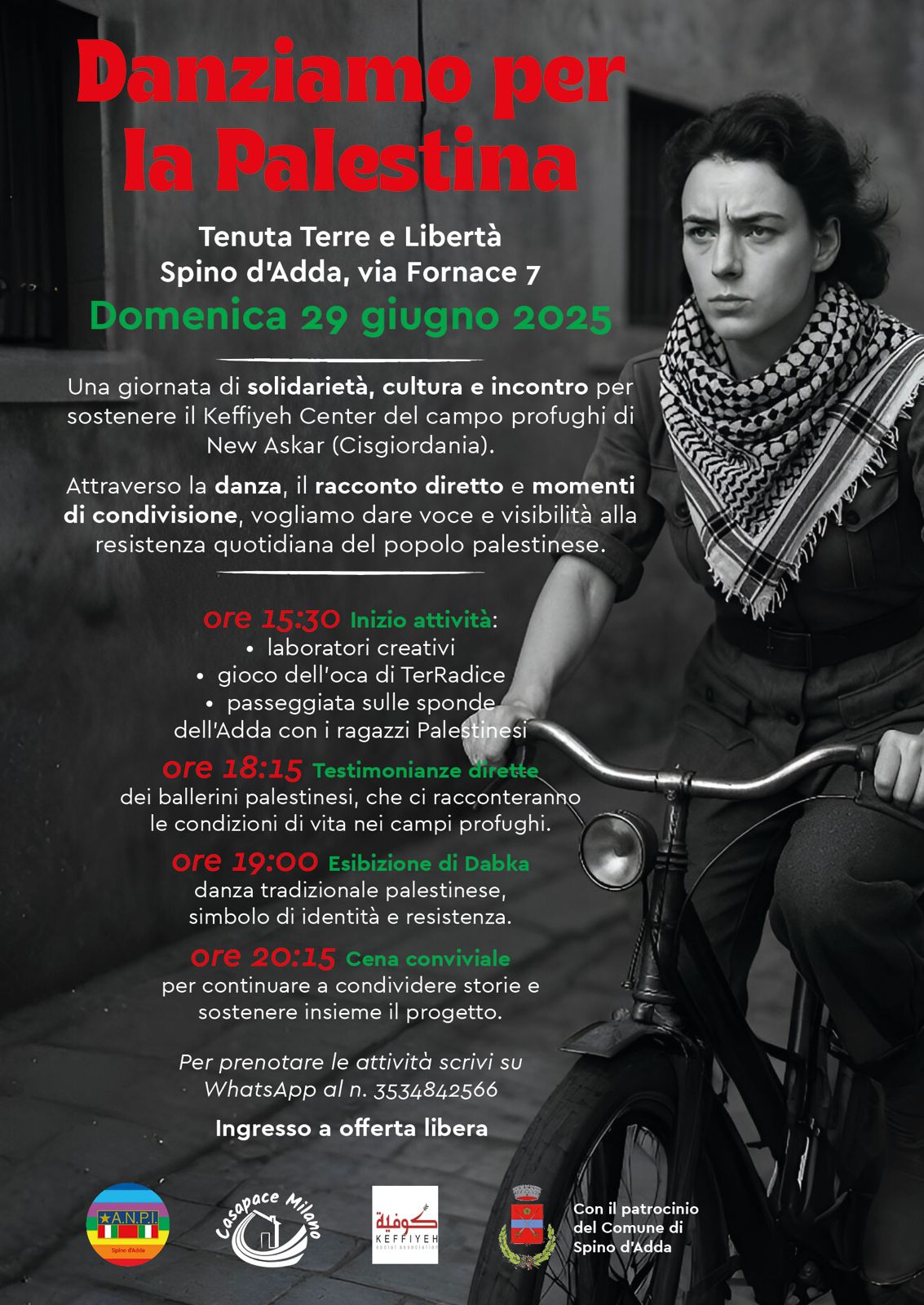 Danziamo per la Palestina

Tenuta Terre e Libertà
Spino d'Adda, via Fornace 7

Domenica 29 giugno 2025

Una giornata di solidarietà, cultura e incontro per sostenere il Keffiyeh Center del campo profughi di New Askar (Cisgiordania).

Attraverso la danza, il racconto diretto e momenti di condivisione, vogliamo dare voce e visibilità alla resistenza quotidiana del popolo palestinese.

ore 15:30 Inizio attività:
• laboratori creativi
• gioco dell'oca di TerRadice
• passeggiata sulle sponde dell'Adda con i ragazzi Palestinesi

ore 18:15 Testimonianze dirette
dei ballerini palestinesi, che ci racconteranno le condizioni di vita nei campi profughi.

ore 19:00 Esibizione di Dabka
danza tradizionale palestinese, simbolo di identità e resistenza.

ore 20:15 Cena conviviale
per continuare a condividere storie e sostenere insieme il progetto.

Per prenotare le attività scrivi su WhatsApp al n. 3534842566

Ingresso a offerta libera

A.N.P.I. Spino d'Adda

Casapace Milano

كوفية
KEFFIYEH
social association

Con il patrocinio del Comune di Spino d'Adda